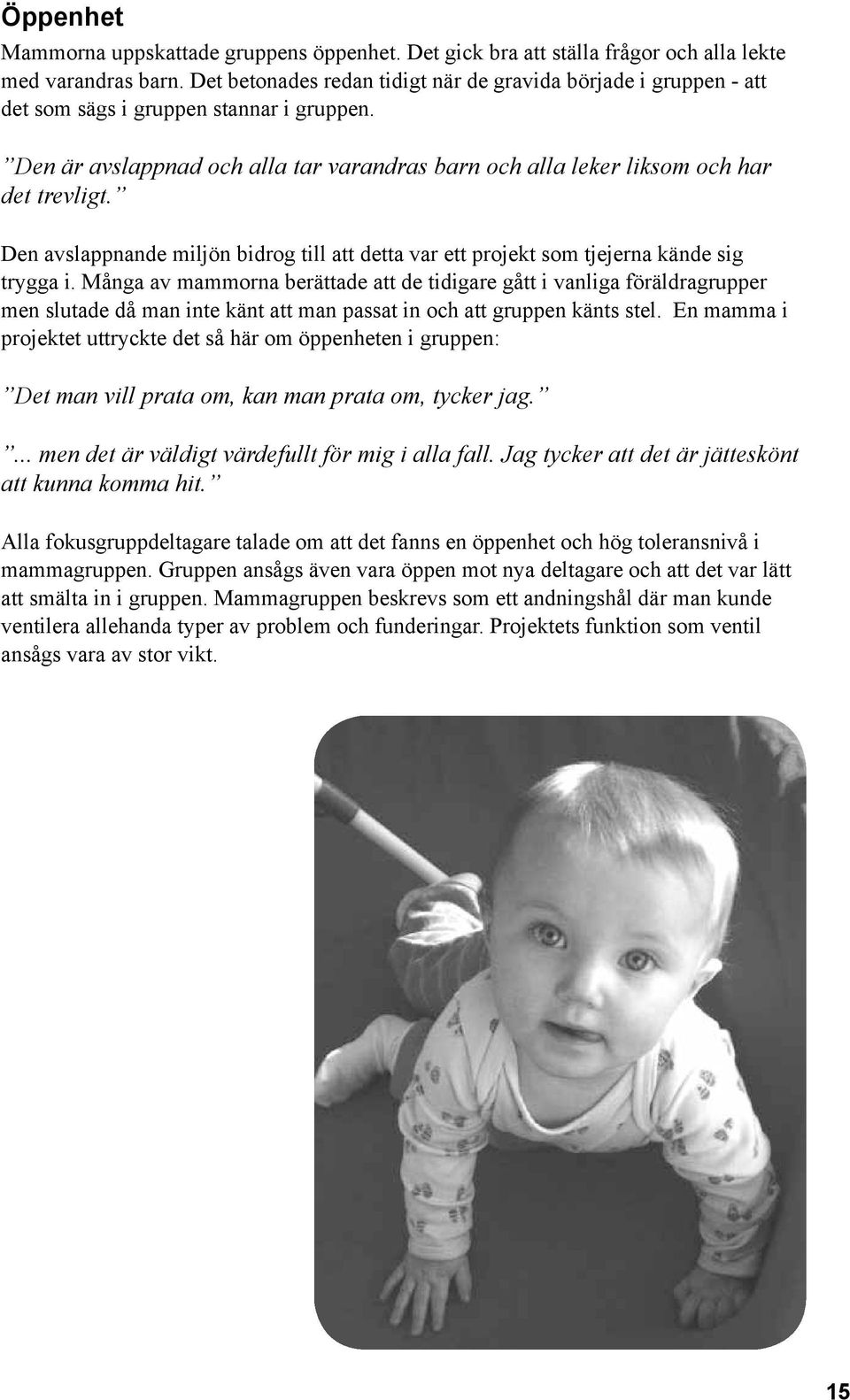 Öppenhet

Mammorna uppskattade gruppens öppenhet. Det gick bra att ställa frågor och alla lekte med varandras barn. Det betonades redan tidigt när de gravida började i gruppen - att det som sägs i gruppen stannar i gruppen.

”Den är avslappnad och alla tar varandras barn och alla leker liksom och har det trevligt.”

Den avslappnande miljön bidrog till att detta var ett projekt som tjejerna kände sig trygga i. Många av mammorna berättade att de tidigare gått i vanliga föräldragrupper men slutade då man inte känt att man passat in och att gruppen känts stel. En mamma i projektet uttryckte det så här om öppenheten i gruppen:

”Det man vill prata om, kan man prata om, tycker jag.”

”... men det är väldigt värdefullt för mig i alla fall. Jag tycker att det är jätteskönt att kunna komma hit.”

Alla fokusgruppdeltagare talade om att det fanns en öppenhet och hög toleransnivå i mammagruppen. Gruppen ansågs även vara öppen mot nya deltagare och att det var lätt att smälta in i gruppen. Mammagruppen beskrevs som ett andningshål där man kunde ventilera allehanda typer av problem och funderingar. Projektets funktion som ventil ansågs vara av stor vikt.

15